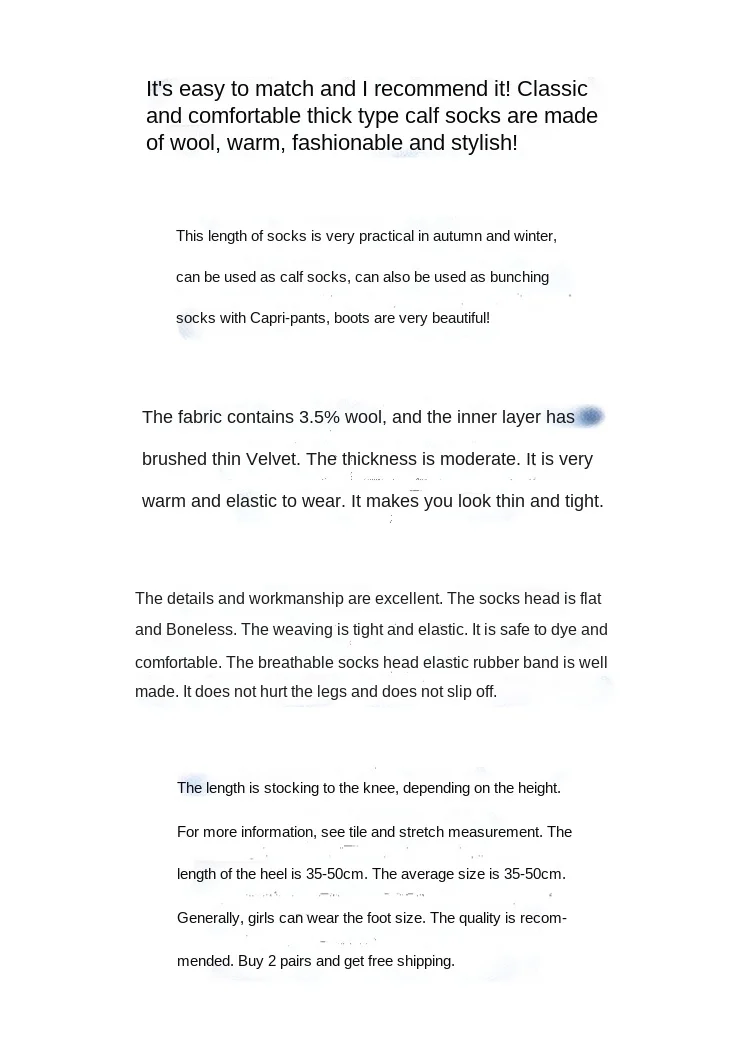 It's easy to match and I recommend it! Classic and comfortable thick type calf socks are made of wool, warm, fashionable and stylish!

This length of socks is very practical in autumn and winter, can be used as calf socks, can also be used as bunching socks with Capri-pants, boots are very beautiful!

The fabric contains 3.5% wool, and the inner layer has brushed thin Velvet. The thickness is moderate. It is very warm and elastic to wear. It makes you look thin and tight.

The details and workmanship are excellent. The socks head is flat and Boneless. The weaving is tight and elastic. It is safe to dye and comfortable. The breathable socks head elastic rubber band is well made. It does not hurt the legs and does not slip off.

The length is stocking to the knee, depending on the height. For more information, see tile and stretch measurement. The length of the heel is 35-50cm. The average size is 35-50cm. Generally, girls can wear the foot size. The quality is recommended. Buy 2 pairs and get free shipping.